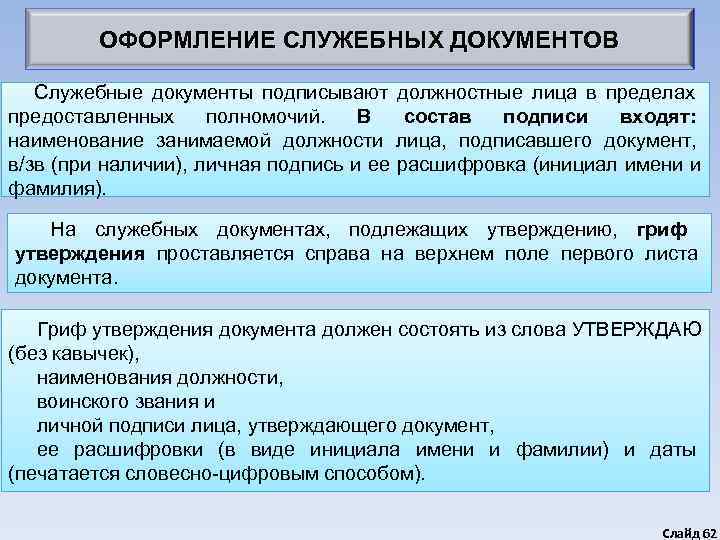 ОФОРМЛЕНИЕ СЛУЖЕБНЫХ ДОКУМЕНТОВ

Служебные документы подписывают должностные лица в пределах предоставленных полномочий. В состав подписи входят: наименование занимаемой должности лица, подписавшего документ, в/зв (при наличии), личная подпись и ее расшифровка (инициал имени и фамилия).

На служебных документах, подлежащих утверждению, гриф утверждения проставляется справа на верхнем поле первого листа документа.

Гриф утверждения документа должен состоять из слова УТВЕРЖДАЮ (без кавычек),
наименования должности,
воинского звания и
личной подписи лица, утверждающего документ,
ее расшифровки (в виде инициала имени и фамилии) и даты (печатается словесно-цифровым способом).

Слайд 62